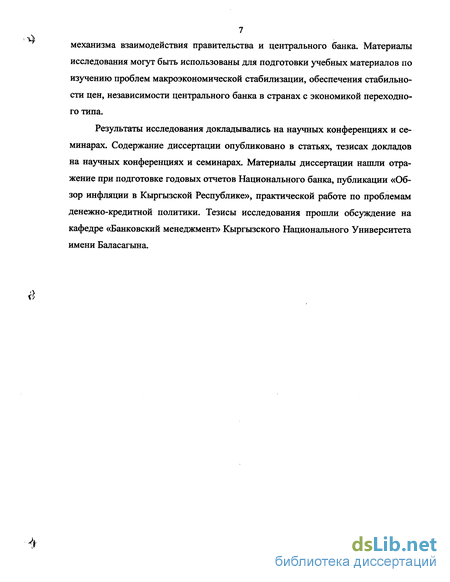 7

механизма взаимодействия правительства и центрального банка. Материалы исследования могут быть использованы для подготовки учебных материалов по изучению проблем макроэкономической стабилизации, обеспечения стабильности цен, независимости центрального банка в странах с экономикой переходного типа.

Результаты исследования докладывались на научных конференциях и семинарах. Содержание диссертации опубликовано в статьях, тезисах докладов на научных конференциях и семинарах. Материалы диссертации нашли отражение при подготовке годовых отчетов Национального банка, публикации «Обзор инфляции в Кыргызской Республике», практической работе по проблемам денежно-кредитной политики. Тезисы исследования прошли обсуждение на кафедре «Банковский менеджмент» Кыргызского Национального Университета имени Баласагына.

dsLib.net
библиотека диссертаций